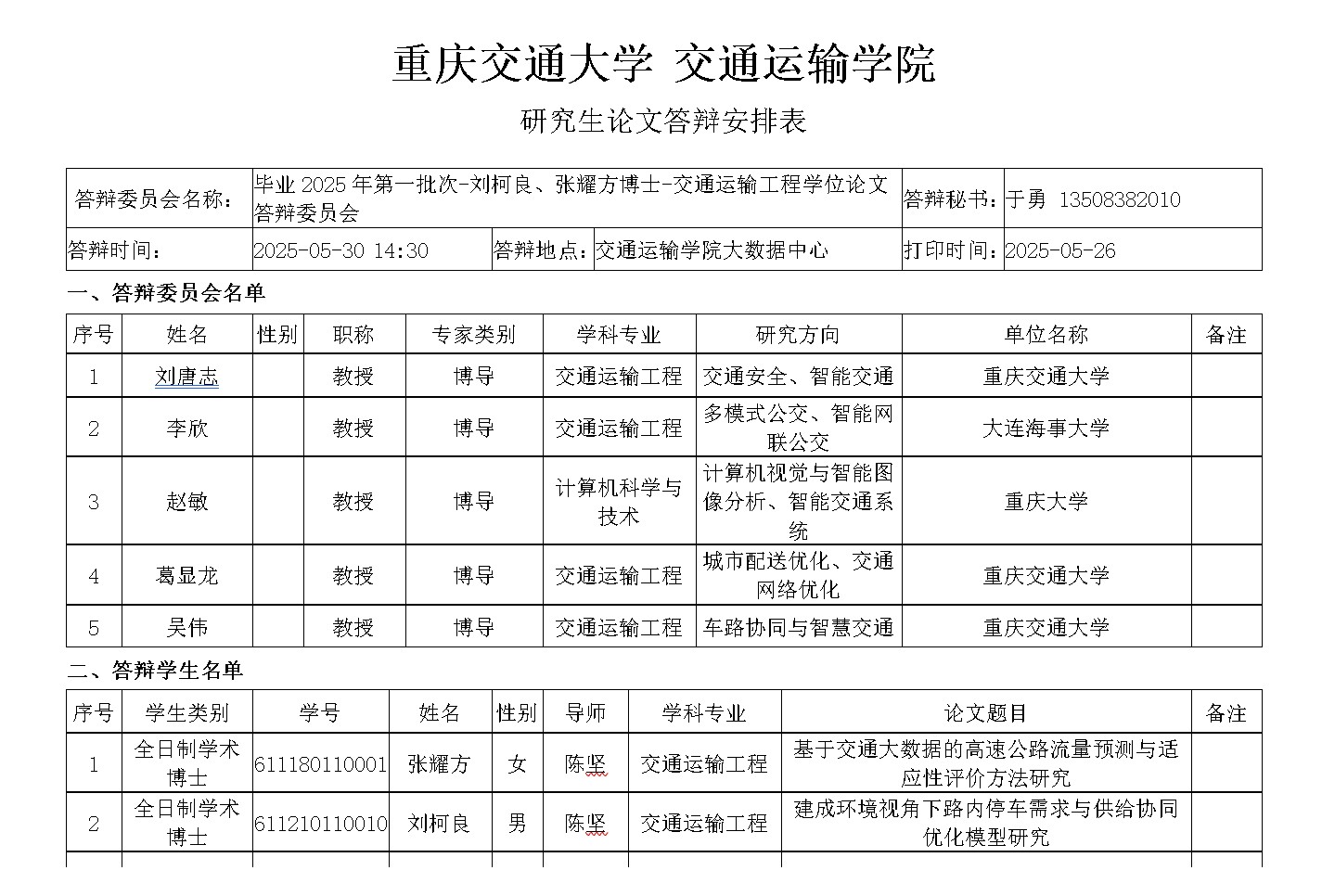 重庆交通大学 交通运输学院

研究生论文答辩安排表

| 答辩委员会名称： | 毕业 2025 年第一批次-刘柯良、张耀方博士-交通运输工程学位论文答辩委员会 | | | 答辩秘书： | 于勇 13508382010 |
|---|---|---|---|---|---|
| 答辩时间： | 2025-05-30 14:30 | 答辩地点： | 交通运输学院大数据中心 | 打印时间： | 2025-05-26 |

一、答辩委员会名单

| 序号 | 姓名 | 性别 | 职称 | 专家类别 | 学科专业 | 研究方向 | 单位名称 | 备注 |
|---|---|---|---|---|---|---|---|---|
| 1 | 刘唐志 | | 教授 | 博导 | 交通运输工程 | 交通安全、智能交通 | 重庆交通大学 | |
| 2 | 李欣 | | 教授 | 博导 | 交通运输工程 | 多模式公交、智能网联公交 | 大连海事大学 | |
| 3 | 赵敏 | | 教授 | 博导 | 计算机科学与技术 | 计算机视觉与智能图像分析、智能交通系统 | 重庆大学 | |
| 4 | 葛显龙 | | 教授 | 博导 | 交通运输工程 | 城市配送优化、交通网络优化 | 重庆交通大学 | |
| 5 | 吴伟 | | 教授 | 博导 | 交通运输工程 | 车路协同与智慧交通 | 重庆交通大学 | |

二、答辩学生名单

| 序号 | 学生类别 | 学号 | 姓名 | 性别 | 导师 | 学科专业 | 论文题目 | 备注 |
|---|---|---|---|---|---|---|---|---|
| 1 | 全日制学术博士 | 611180110001 | 张耀方 | 女 | 陈坚 | 交通运输工程 | 基于交通大数据的高速公路流量预测与适应性评价方法研究 | |
| 2 | 全日制学术博士 | 611210110010 | 刘柯良 | 男 | 陈坚 | 交通运输工程 | 建成环境视角下路内停车需求与供给协同优化模型研究 | |